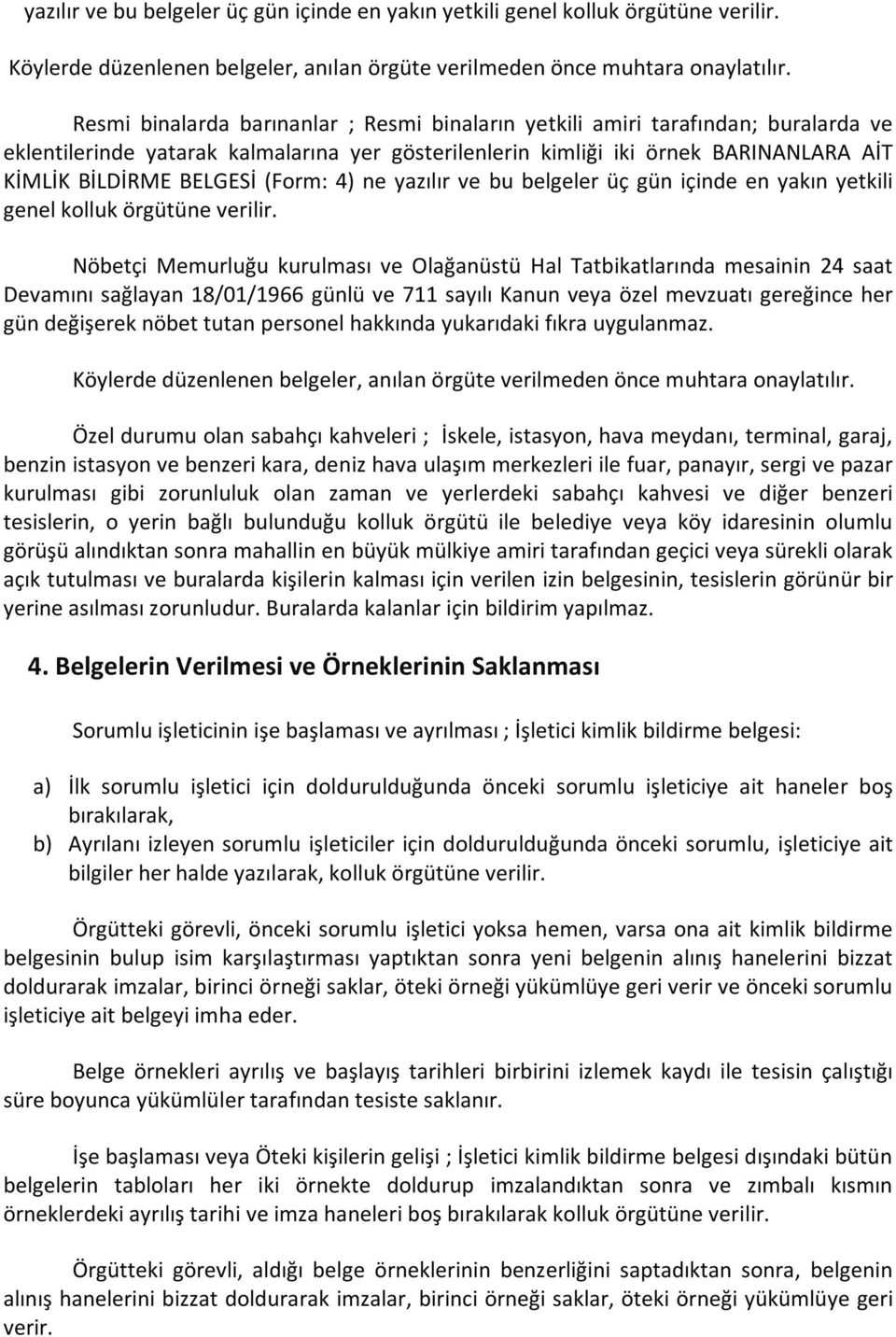 yazılır ve bu belgeler üç gün içinde en yakın yetkili genel kolluk örgütüne verilir.

Köylerde düzenlenen belgeler, anılan örgüte verilmeden önce muhtara onaylatılır.

Resmi binalarda barınanlar ; Resmi binaların yetkili amiri tarafından; buralarda ve eklentilerinde yatarak kalmalarına yer gösterilenlerin kimliği iki örnek BARINANLARA AİT KİMLİK BİLDİRME BELGESİ (Form: 4) ne yazılır ve bu belgeler üç gün içinde en yakın yetkili genel kolluk örgütüne verilir.

Nöbetçi Memurluğu kurulması ve Olağanüstü Hal Tatbikatlarında mesainin 24 saat Devamını sağlayan 18/01/1966 günlü ve 711 sayılı Kanun veya özel mevzuatı gereğince her gün değişerek nöbet tutan personel hakkında yukarıdaki fıkra uygulanmaz.

Köylerde düzenlenen belgeler, anılan örgüte verilmeden önce muhtara onaylatılır.

Özel durumu olan sabahçı kahveleri ; İskele, istasyon, hava meydanı, terminal, garaj, benzin istasyon ve benzeri kara, deniz hava ulaşım merkezleri ile fuar, panayır, sergi ve pazar kurulması gibi zorunluluk olan zaman ve yerlerdeki sabahçı kahvesi ve diğer benzeri tesislerin, o yerin bağlı bulunduğu kolluk örgütü ile belediye veya köy idaresinin olumlu görüşü alındıktan sonra mahallin en büyük mülkiye amiri tarafından geçici veya sürekli olarak açık tutulması ve buralarda kişilerin kalması için verilen izin belgesinin, tesislerin görünür bir yerine asılması zorunludur. Buralarda kalanlar için bildirim yapılmaz.

4. Belgelerin Verilmesi ve Örneklerinin Saklanması

Sorumlu işleticinin işe başlaması ve ayrılması ; İşletici kimlik bildirme belgesi:

a) İlk sorumlu işletici için doldurulduğunda önceki sorumlu işleticiye ait haneler boş bırakılarak,
b) Ayrılanı izleyen sorumlu işleticiler için doldurulduğunda önceki sorumlu, işleticiye ait bilgiler her halde yazılarak, kolluk örgütüne verilir.

Örgütteki görevli, önceki sorumlu işletici yoksa hemen, varsa ona ait kimlik bildirme belgesinin bulup isim karşılaştırması yaptıktan sonra yeni belgenin alınış hanelerini bizzat doldurarak imzalar, birinci örneği saklar, öteki örneği yükümlüye geri verir ve önceki sorumlu işleticiye ait belgeyi imha eder.

Belge örnekleri ayrılış ve başlayış tarihleri birbirini izlemek kaydı ile tesisin çalıştığı süre boyunca yükümlüler tarafından tesiste saklanır.

İşe başlaması veya Öteki kişilerin gelişi ; İşletici kimlik bildirme belgesi dışındaki bütün belgelerin tabloları her iki örnekte doldurup imzalandıktan sonra ve zımbalı kısmın örneklerdeki ayrılış tarihi ve imza haneleri boş bırakılarak kolluk örgütüne verilir.

Örgütteki görevli, aldığı belge örneklerinin benzerliğini saptadıktan sonra, belgenin alınış hanelerini bizzat doldurarak imzalar, birinci örneği saklar, öteki örneği yükümlüye geri verir.